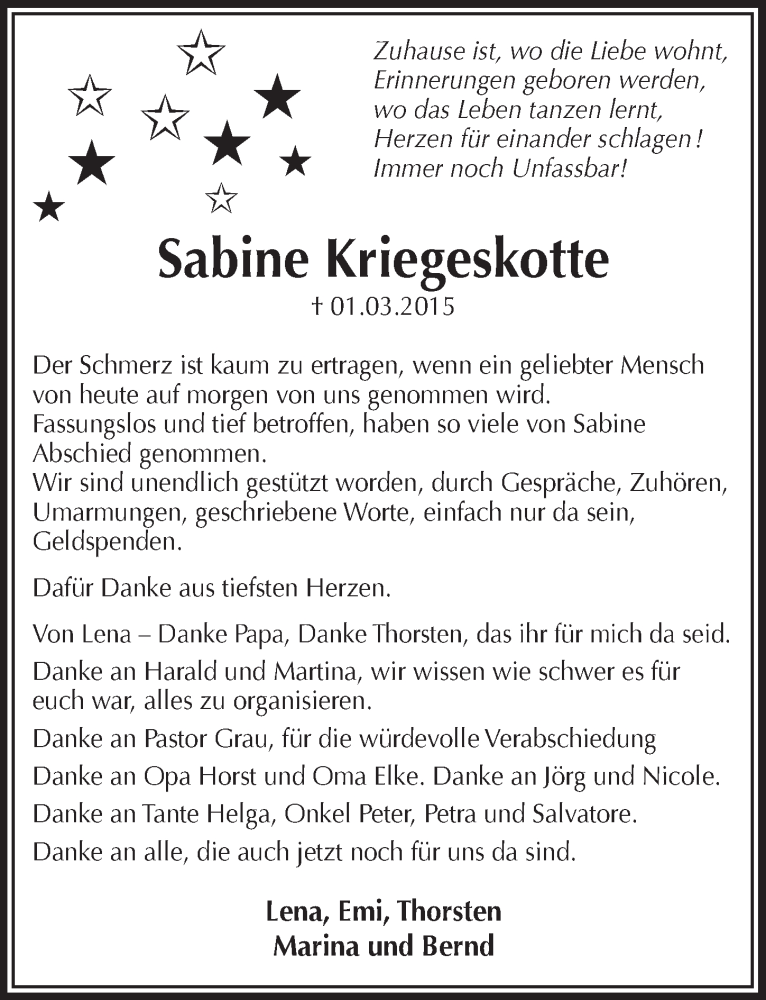 Zuhause ist, wo die Liebe wohnt,
Erinnerungen geboren werden,
wo das Leben tanzen lernt,
Herzen für einander schlagen!
Immer noch Unfassbar!

Sabine Kriegeskotte

† 01.03.2015

Der Schmerz ist kaum zu ertragen, wenn ein geliebter Mensch von heute auf morgen von uns genommen wird.
Fassungslos und tief betroffen, haben so viele von Sabine Abschied genommen.
Wir sind unendlich gestützt worden, durch Gespräche, Zuhören, Umarmungen, geschriebene Worte, einfach nur da sein, Geldspenden.

Dafür Danke aus tiefsten Herzen.

Von Lena – Danke Papa, Danke Thorsten, das ihr für mich da seid.

Danke an Harald und Martina, wir wissen wie schwer es für euch war, alles zu organisieren.

Danke an Pastor Grau, für die würdevolle Verabschiedung

Danke an Opa Horst und Oma Elke. Danke an Jörg und Nicole.

Danke an Tante Helga, Onkel Peter, Petra und Salvatore.

Danke an alle, die auch jetzt noch für uns da sind.

Lena, Emi, Thorsten
Marina und Bernd